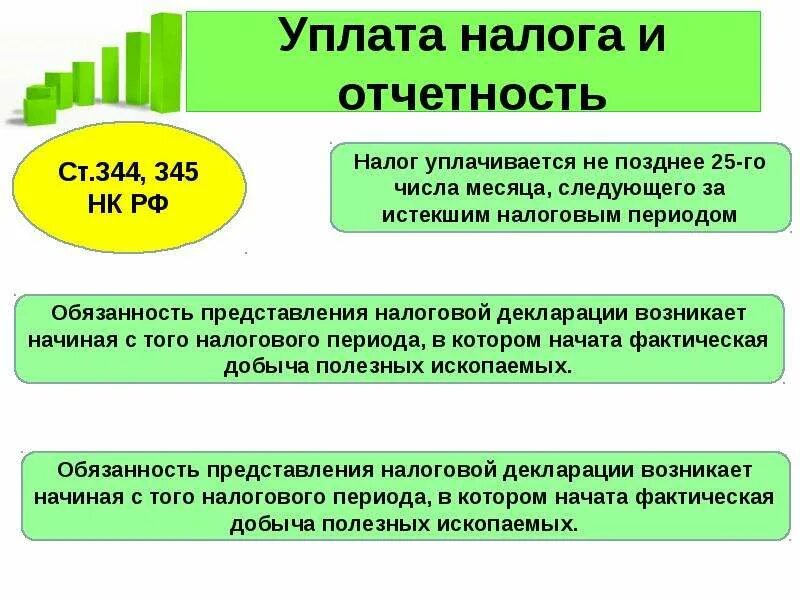 Уплата налога и отчетность

Ст.344, 345 НК РФ

Налог уплачивается не позднее 25-го числа месяца, следующего за истекшим налоговым периодом

Обязанность представления налоговой декларации возникает начиная с того налогового периода, в котором начата фактическая добыча полезных ископаемых.

Обязанность представления налоговой декларации возникает начиная с того налогового периода, в котором начата фактическая добыча полезных ископаемых.